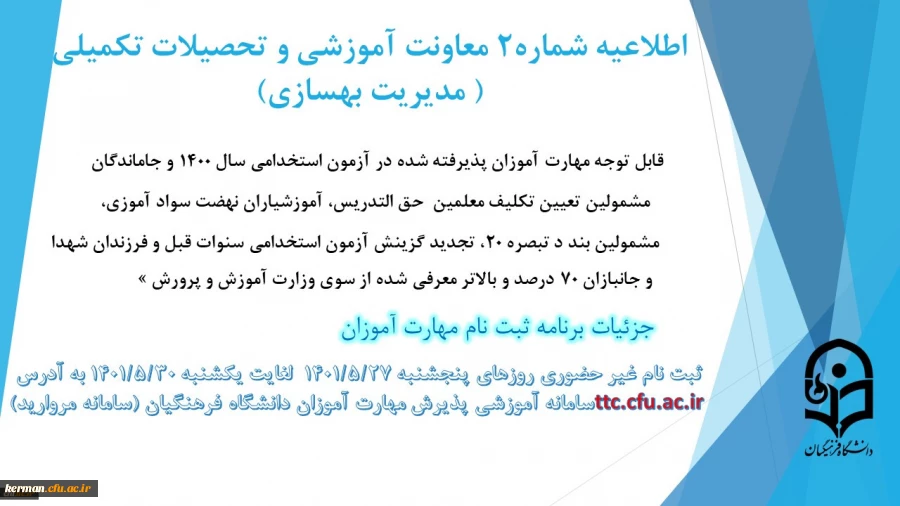 اطلاعیه شماره۲ معاونت آموزشی و تحصیلات تکمیلی
( مدیریت بهسازی)

قابل توجه مهارت آموزان پذیرفته شده در آزمون استخدامی سال ۱۴۰۰ و جاماندگان مشمولین تعیین تکلیف معلمین حق التدریس، آموزشیاران نهضت سواد آموزی، مشمولین بند د تبصره ۲۰، تجدید گزینش آزمون استخدامی سنوات قبل و فرزندان شهدا و جانبازان ۷۰ درصد و بالاتر معرفی شده از سوی وزارت آموزش و پرورش »

جزئیات برنامه ثبت نام مهارت آموزان

ثبت نام غیر حضوری روزهای پنجشنبه ۱۴۰۱/۵/۲۷ لغایت یکشنبه ۱۴۰۱/۵/۳۰ به آدرس ttc.cfu.ac.irسامانه آموزشی پذیرش مهارت آموزان دانشگاه فرهنگیان (سامانه مروارید)

دانشگاه فرهنگیان

kerman.cfu.ac.ir